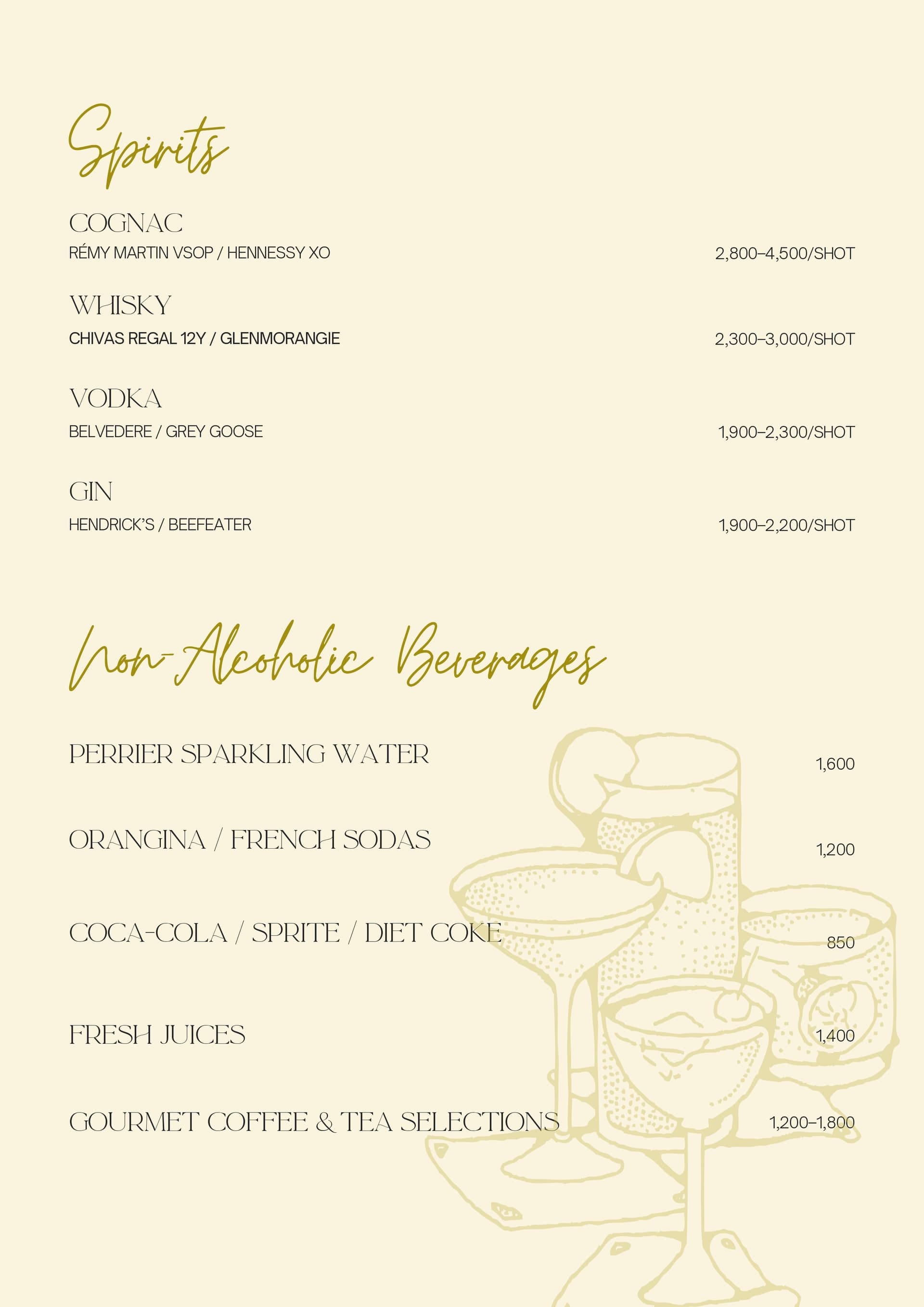 Spirits

COGNAC
RÉMY MARTIN VSOP / HENNESSY XO 2,800–4,500/SHOT

WHISKY
CHIVAS REGAL 12Y / GLENMORANGIE 2,300–3,000/SHOT

VODKA
BELVEDERE / GREY GOOSE 1,900–2,300/SHOT

GIN
HENDRICK'S / BEEFEATER 1,900–2,200/SHOT

Non-Alcoholic Beverages

PERRIER SPARKLING WATER 1,600

ORANGINA / FRENCH SODAS 1,200

COCA-COLA / SPRITE / DIET COKE 850

FRESH JUICES 1,400

GOURMET COFFEE & TEA SELECTIONS 1,200–1,800